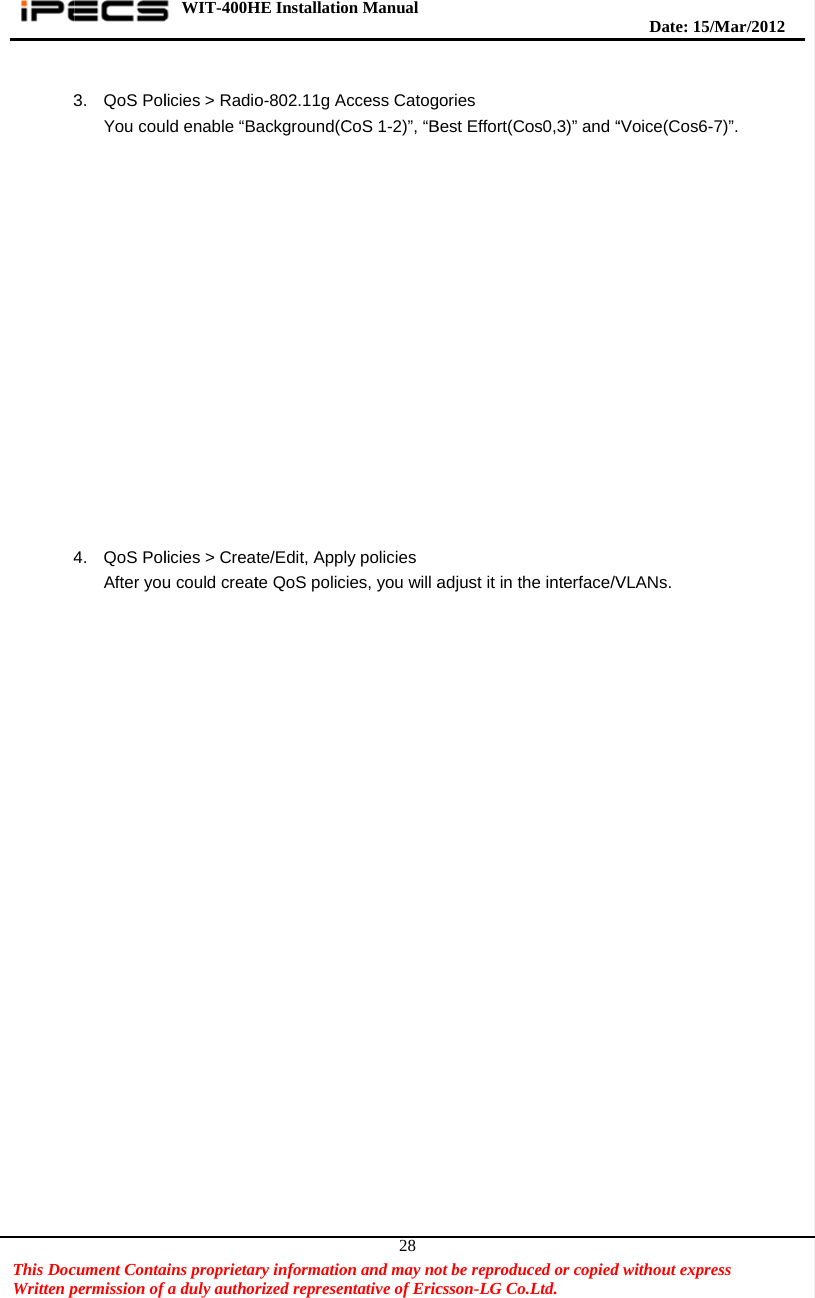 iPECS WIT-400HE Installation Manual

Date: 15/Mar/2012

3. QoS Policies > Radio-802.11g Access Catogories
You could enable “Background(CoS 1-2)”, “Best Effort(Cos0,3)” and “Voice(Cos6-7)”.

4. QoS Policies > Create/Edit, Apply policies
After you could create QoS policies, you will adjust it in the interface/VLANs.

28

This Document Contains proprietary information and may not be reproduced or copied without express Written permission of a duly authorized representative of Ericsson-LG Co.Ltd.